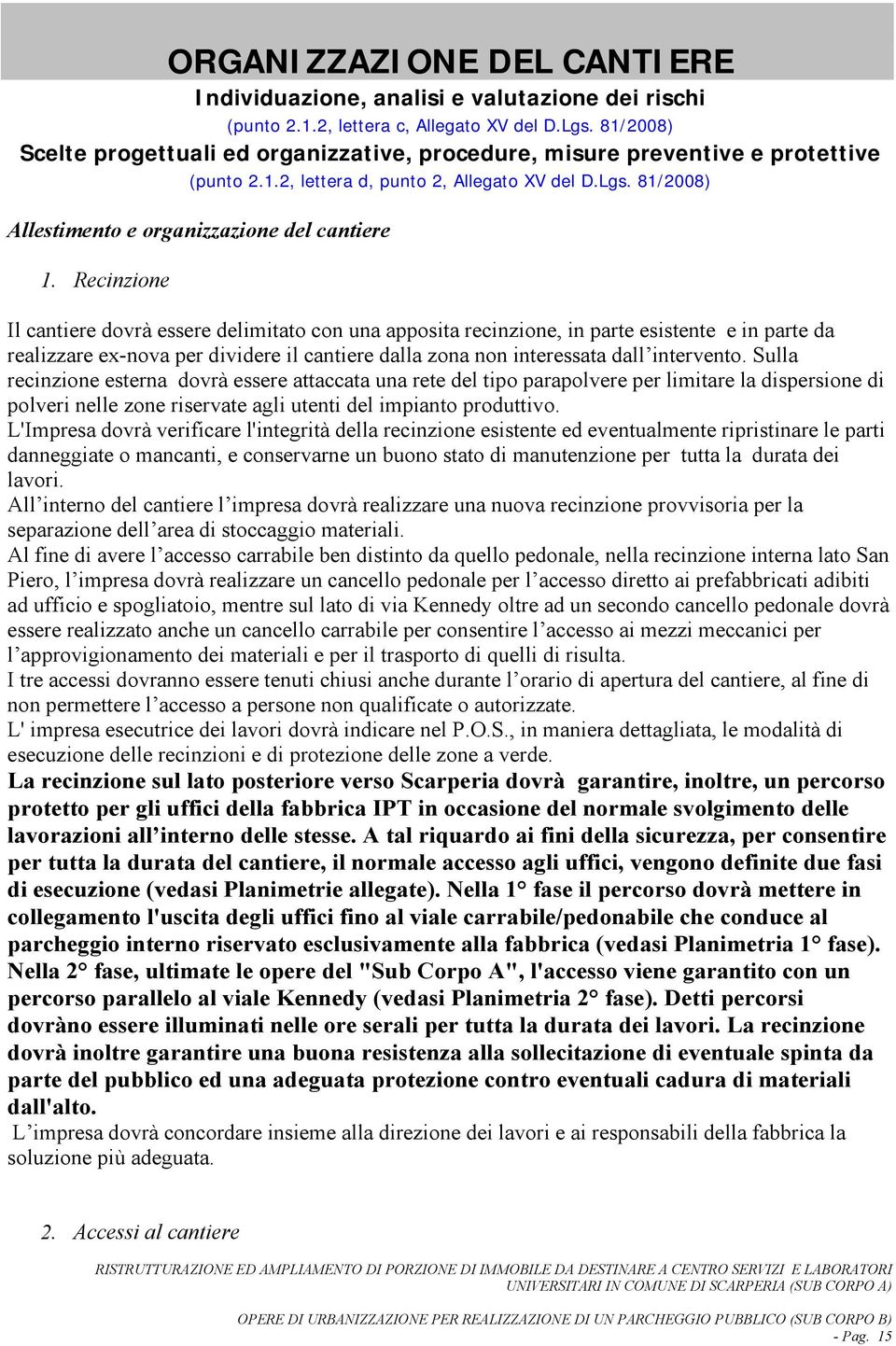 ORGANIZZAZIONE DEL CANTIERE
Individuazione, analisi e valutazione dei rischi
(punto 2.1.2, lettera c, Allegato XV del D.Lgs. 81/2008)
Scelte progettuali ed organizzative, procedure, misure preventive e protettive
(punto 2.1.2, lettera d, punto 2, Allegato XV del D.Lgs. 81/2008)

Allestimento e organizzazione del cantiere

1. Recinzione

Il cantiere dovrà essere delimitato con una apposita recinzione, in parte esistente e in parte da realizzare ex-nova per dividere il cantiere dalla zona non interessata dall'intervento. Sulla recinzione esterna dovrà essere attaccata una rete del tipo parapolvere per limitare la dispersione di polveri nelle zone riservate agli utenti del impianto produttivo.
L'Impresa dovrà verificare l'integrità della recinzione esistente ed eventualmente ripristinare le parti danneggiate o mancanti, e conservarne un buono stato di manutenzione per tutta la durata dei lavori.
All'interno del cantiere l'impresa dovrà realizzare una nuova recinzione provvisoria per la separazione dell'area di stoccaggio materiali.
Al fine di avere l'accesso carrabile ben distinto da quello pedonale, nella recinzione interna lato San Piero, l'impresa dovrà realizzare un cancello pedonale per l'accesso diretto ai prefabbricati adibiti ad ufficio e spogliatoio, mentre sul lato di via Kennedy oltre ad un secondo cancello pedonale dovrà essere realizzato anche un cancello carrabile per consentire l'accesso ai mezzi meccanici per l'approvigionamento dei materiali e per il trasporto di quelli di risulta.
I tre accessi dovranno essere tenuti chiusi anche durante l'orario di apertura del cantiere, al fine di non permettere l'accesso a persone non qualificate o autorizzate.
L' impresa esecutrice dei lavori dovrà indicare nel P.O.S., in maniera dettagliata, le modalità di esecuzione delle recinzioni e di protezione delle zone a verde.
La recinzione sul lato posteriore verso Scarperia dovrà garantire, inoltre, un percorso protetto per gli uffici della fabbrica IPT in occasione del normale svolgimento delle lavorazioni all'interno delle stesse. A tal riquardo ai fini della sicurezza, per consentire per tutta la durata del cantiere, il normale accesso agli uffici, vengono definite due fasi di esecuzione (vedasi Planimetrie allegate). Nella 1° fase il percorso dovrà mettere in collegamento l'uscita degli uffici fino al viale carrabile/pedonabile che conduce al parcheggio interno riservato esclusivamente alla fabbrica (vedasi Planimetria 1° fase). Nella 2° fase, ultimate le opere del "Sub Corpo A", l'accesso viene garantito con un percorso parallelo al viale Kennedy (vedasi Planimetria 2° fase). Detti percorsi dovràno essere illuminati nelle ore serali per tutta la durata dei lavori. La recinzione dovrà inoltre garantire una buona resistenza alla sollecitazione di eventuale spinta da parte del pubblico ed una adeguata protezione contro eventuali cadura di materiali dall'alto.
L'impresa dovrà concordare insieme alla direzione dei lavori e ai responsabili della fabbrica la soluzione più adeguata.

2. Accessi al cantiere

RISTRUTTURAZIONE ED AMPLIAMENTO DI PORZIONE DI IMMOBILE DA DESTINARE A CENTRO SERVIZI E LABORATORI UNIVERSITARI IN COMUNE DI SCARPERIA (SUB CORPO A)

OPERE DI URBANIZZAZIONE PER REALIZZAZIONE DI UN PARCHEGGIO PUBBLICO (SUB CORPO B)
- Pag. 15